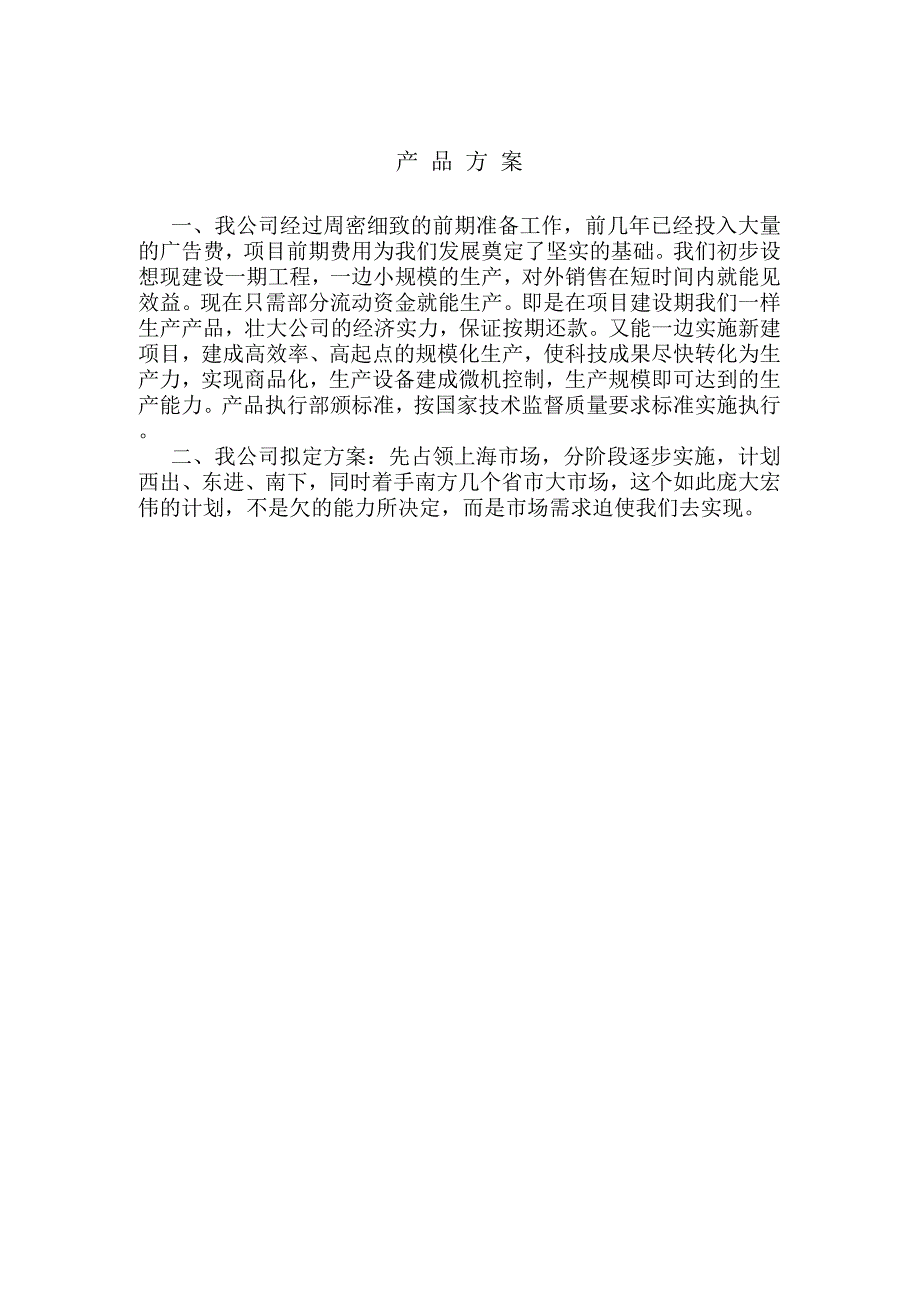 产 品 方 案

一、我公司经过周密细致的前期准备工作，前几年已经投入大量的广告费，项目前期费用为我们发展奠定了坚实的基础。我们初步设想现建设一期工程，一边小规模的生产，对外销售在短时间内就能见效益。现在只需部分流动资金就能生产。即是在项目建设期我们一样生产产品，壮大公司的经济实力，保证按期还款。又能一边实施新建项目，建成高效率、高起点的规模化生产，使科技成果尽快转化为生产力，实现商品化，生产设备建成微机控制，生产规模即可达到的生产能力。产品执行部颁标准，按国家技术监督质量要求标准实施执行。

二、我公司拟定方案：先占领上海市场，分阶段逐步实施，计划西出、东进、南下，同时着手南方几个省市大市场，这个如此庞大宏伟的计划，不是欠的能力所决定，而是市场需求迫使我们去实现。